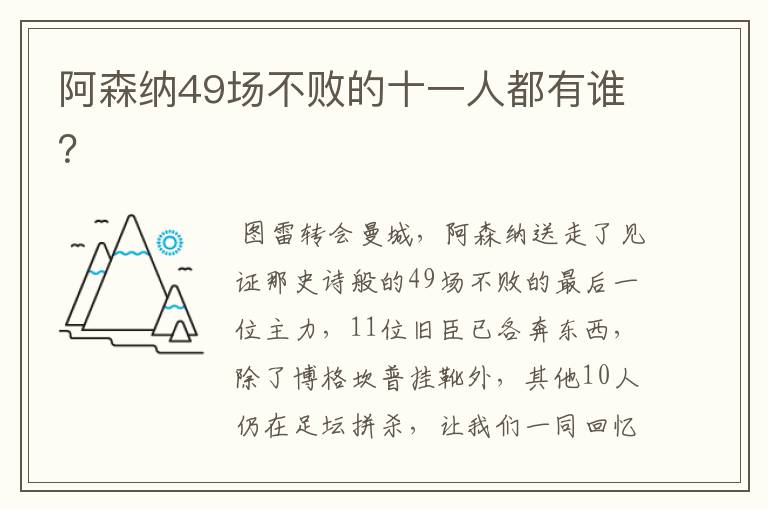 阿森纳49场不败的十一人都有谁?

图雷转会曼城，阿森纳送走了见证那史诗般的49场不败的最后一位主力，11位旧臣已各奔东西，除了博格坎普挂靴外，其他10人仍在足坛拼杀，让我们一同回忆